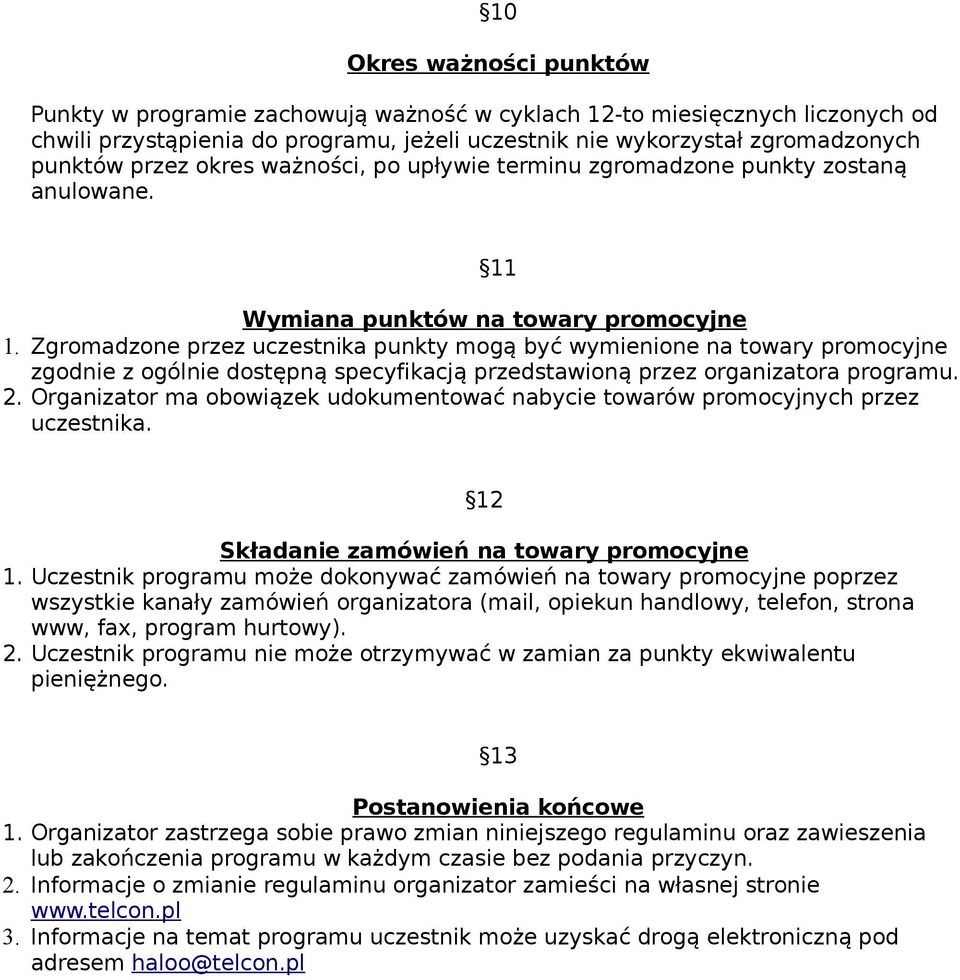 §10

Okres ważności punktów

Punkty w programie zachowują ważność w cyklach 12-to miesięcznych liczonych od chwili przystąpienia do programu, jeżeli uczestnik nie wykorzystał zgromadzonych punktów przez okres ważności, po upływie terminu zgromadzone punkty zostaną anulowane.

§11

Wymiana punktów na towary promocyjne

1. Zgromadzone przez uczestnika punkty mogą być wymienione na towary promocyjne zgodnie z ogólnie dostępną specyfikacją przedstawioną przez organizatora programu.
2. Organizator ma obowiązek udokumentować nabycie towarów promocyjnych przez uczestnika.

§12

Składanie zamówień na towary promocyjne

1. Uczestnik programu może dokonywać zamówień na towary promocyjne poprzez wszystkie kanały zamówień organizatora (mail, opiekun handlowy, telefon, strona www, fax, program hurtowy).
2. Uczestnik programu nie może otrzymywać w zamian za punkty ekwiwalentu pieniężnego.

§13

Postanowienia końcowe

1. Organizator zastrzega sobie prawo zmian niniejszego regulaminu oraz zawieszenia lub zakończenia programu w każdym czasie bez podania przyczyn.
2. Informacje o zmianie regulaminu organizator zamieści na własnej stronie www.telcon.pl
3. Informacje na temat programu uczestnik może uzyskać drogą elektroniczną pod adresem haloo@telcon.pl